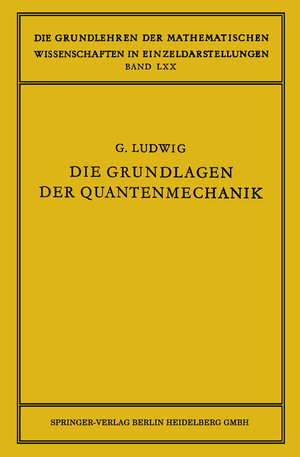 DIE GRUNDLEHREN DER MATHEMATISCHEN WISSENSCHAFTEN IN EINZELDARSTELLUNGEN
BAND LXX

G. LUDWIG

DIE GRUNDLAGEN DER QUANTENMECHANIK

SPRINGER-VERLAG BERLIN HEIDELBERG GMBH